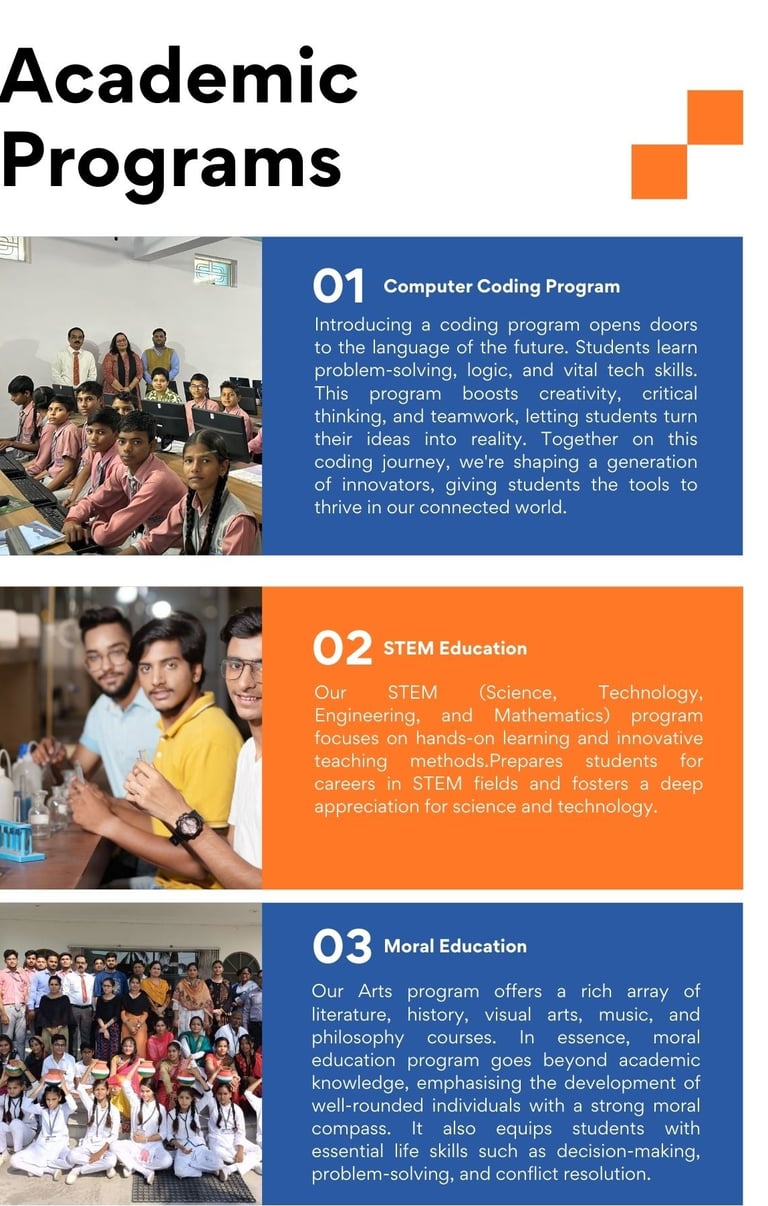 Academic Programs

01 Computer Coding Program

Introducing a coding program opens doors to the language of the future. Students learn problem-solving, logic, and vital tech skills. This program boosts creativity, critical thinking, and teamwork, letting students turn their ideas into reality. Together on this coding journey, we're shaping a generation of innovators, giving students the tools to thrive in our connected world.

02 STEM Education

Our STEM (Science, Technology, Engineering, and Mathematics) program focuses on hands-on learning and innovative teaching methods.Prepares students for careers in STEM fields and fosters a deep appreciation for science and technology.

03 Moral Education

Our Arts program offers a rich array of literature, history, visual arts, music, and philosophy courses. In essence, moral education program goes beyond academic knowledge, emphasising the development of well-rounded individuals with a strong moral compass. It also equips students with essential life skills such as decision-making, problem-solving, and conflict resolution.